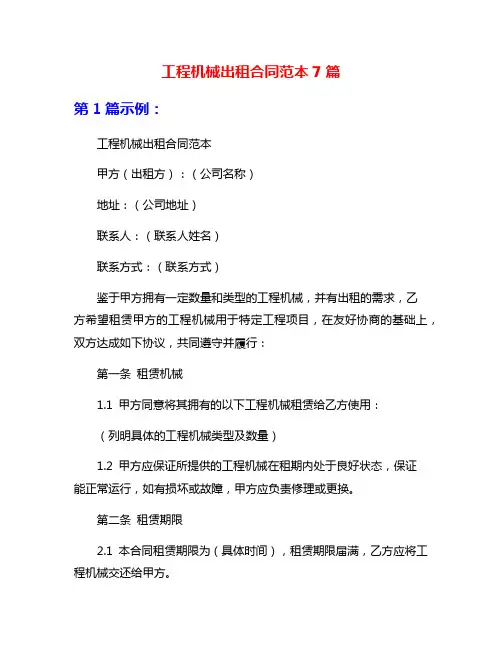 工程机械出租合同范本 7 篇

第 1 篇示例：

工程机械出租合同范本

甲方（出租方）：（公司名称）

地址：（公司地址）

联系人：（联系人姓名）

联系方式：（联系方式）

鉴于甲方拥有一定数量和类型的工程机械，并有出租的需求，乙方希望租赁甲方的工程机械用于特定工程项目，在友好协商的基础上，双方达成如下协议，共同遵守并履行：

第一条 租赁机械

1.1 甲方同意将其拥有的以下工程机械租赁给乙方使用：

（列明具体的工程机械类型及数量）

1.2 甲方应保证所提供的工程机械在租期内处于良好状态，保证能正常运行，如有损坏或故障，甲方应负责修理或更换。

第二条 租赁期限

2.1 本合同租赁期限为（具体时间），租赁期限届满，乙方应将工程机械交还给甲方。